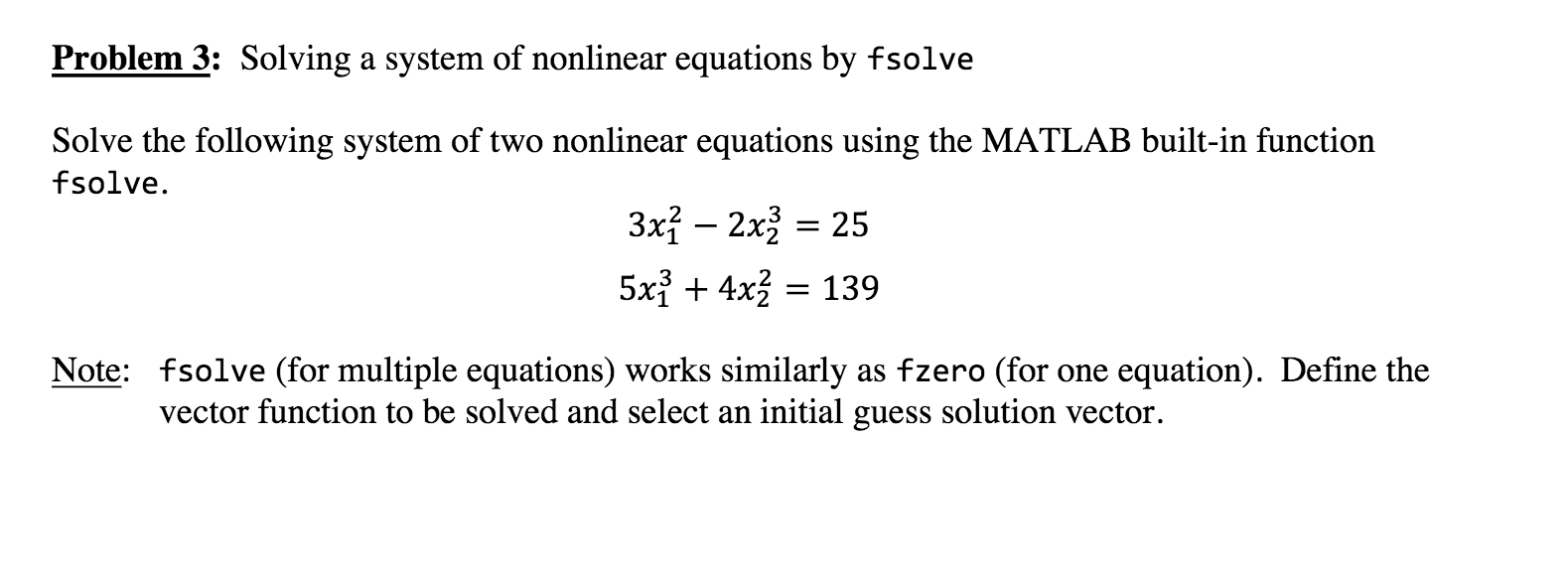 Problem 3: Solving a system of nonlinear equations by fsolve

Solve the following system of two nonlinear equations using the MATLAB built-in function fsolve.

$3x_1^2 - 2x_2^3 = 25$

$5x_1^3 + 4x_2^2 = 139$

Note: fsolve (for multiple equations) works similarly as fzero (for one equation). Define the vector function to be solved and select an initial guess solution vector.